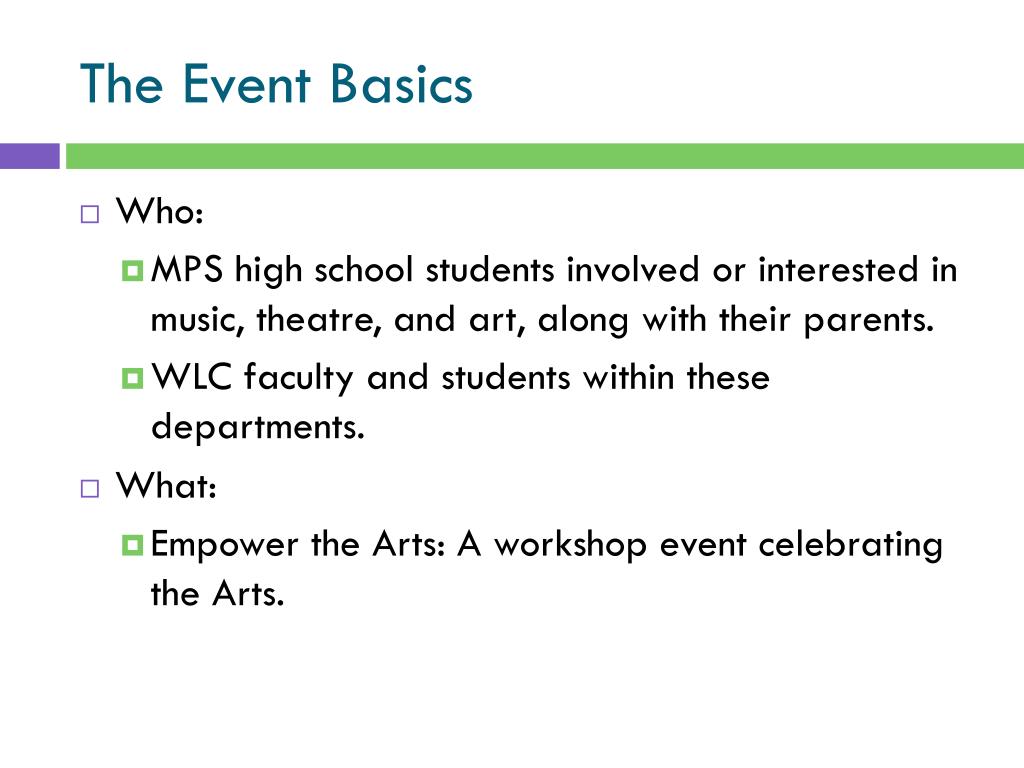 The Event Basics

Who:

MPS high school students involved or interested in music, theatre, and art, along with their parents.

WLC faculty and students within these departments.

What:

Empower the Arts: A workshop event celebrating the Arts.